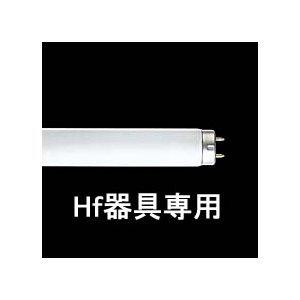 Hf器具専用